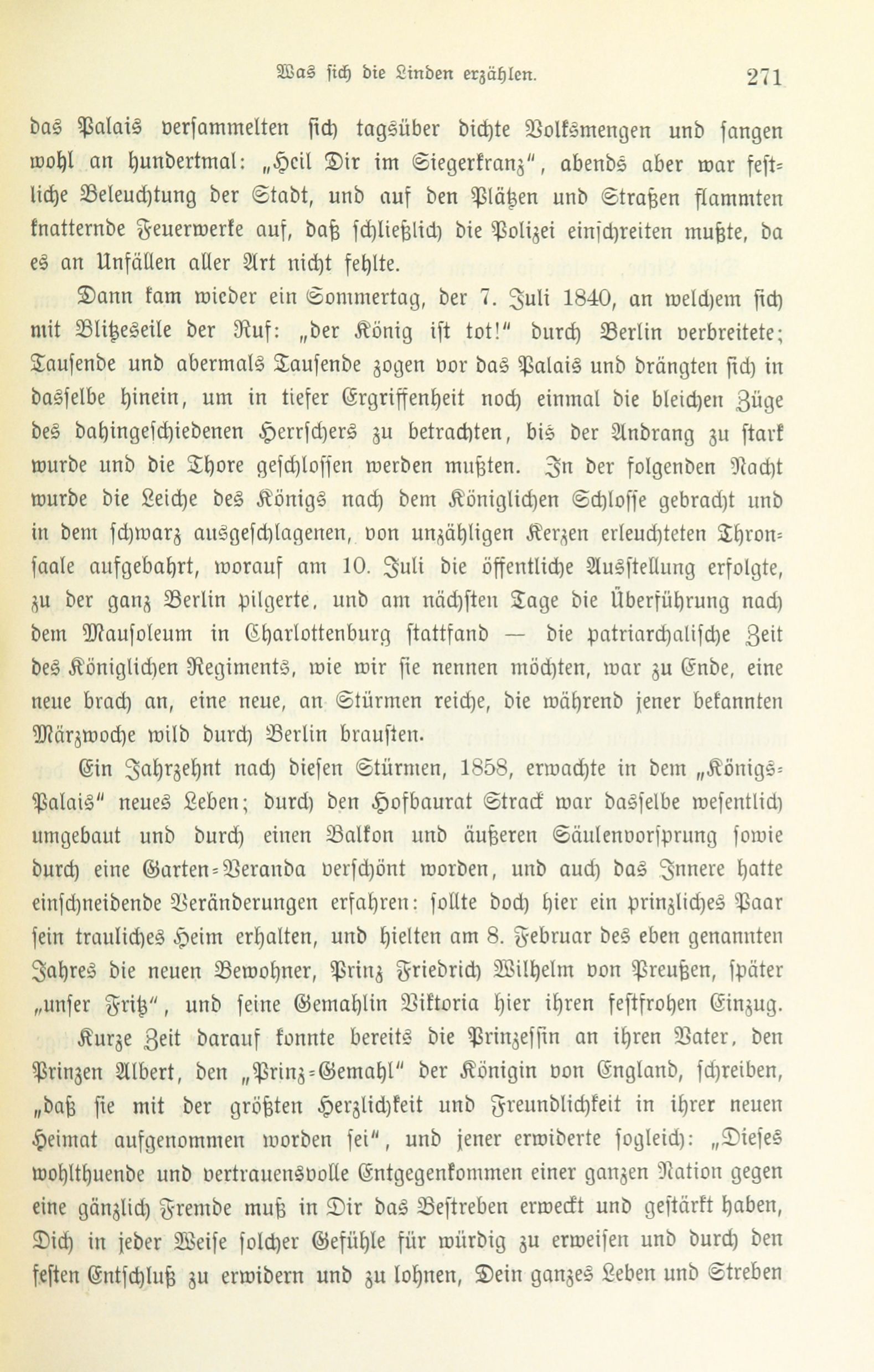 Was sich die Linden erzählen. 271

das Palais versammelten sich tagsüber dichte Volksmengen und sangen wohl an hundertmal: „Heil Dir im Siegerkranz“, abends aber war festliche Beleuchtung der Stadt, und auf den Plätzen und Straßen flammten knatternde Feuerwerke auf, daß schließlich die Polizei einschreiten mußte, da es an Unfällen aller Art nicht fehlte.

Dann kam wieder ein Sommertag, der 7. Juli 1840, an welchem sich mit Blitzeseile der Ruf: „der König ist tot!“ durch Berlin verbreitete; Tausende und abermals Tausende zogen vor das Palais und drängten sich in dasselbe hinein, um in tiefer Ergriffenheit noch einmal die bleichen Züge des dahingeschiedenen Herrschers zu betrachten, bis der Andrang zu stark wurde und die Thore geschlossen werden mußten. In der folgenden Nacht wurde die Leiche des Königs nach dem Königlichen Schlosse gebracht und in dem schwarz ausgeschlagenen, von unzähligen Kerzen erleuchteten Thronsaale aufgebahrt, worauf am 10. Juli die öffentliche Ausstellung erfolgte, zu der ganz Berlin pilgerte, und am nächsten Tage die Überführung nach dem Mausoleum in Charlottenburg stattfand — die patriarchalische Zeit des Königlichen Regiments, wie wir sie nennen möchten, war zu Ende, eine neue brach an, eine neue, an Stürmen reiche, die während jener bekannten Märzwoche wild durch Berlin brausten.

Ein Jahrzehnt nach diesen Stürmen, 1858, erwachte in dem „Königs-Palais“ neues Leben; durch den Hofbaurat Strack war dasselbe wesentlich umgebaut und durch einen Balkon und äußeren Säulenvorsprung sowie durch eine Garten-Veranda verschönt worden, und auch das Innere hatte einschneidende Veränderungen erfahren: sollte doch hier ein prinzliches Paar sein trauliches Heim erhalten, und hielten am 8. Februar des eben genannten Jahres die neuen Bewohner, Prinz Friedrich Wilhelm von Preußen, später „unser Fritz“, und seine Gemahlin Viktoria hier ihren festfrohen Einzug.

Kurze Zeit darauf konnte bereits die Prinzessin an ihren Vater, den Prinzen Albert, den „Prinz-Gemahl“ der Königin von England, schreiben, „daß sie mit der größten Herzlichkeit und Freundlichkeit in ihrer neuen Heimat aufgenommen worden sei“, und jener erwiderte sogleich: „Dieses wohlthuende und vertrauensvolle Entgegenkommen einer ganzen Nation gegen eine gänzlich Fremde muß in Dir das Bestreben erweckt und gestärkt haben, Dich in jeder Weise solcher Gefühle für würdig zu erweisen und durch den festen Entschluß zu erwidern und zu lohnen, Dein ganzes Leben und Streben